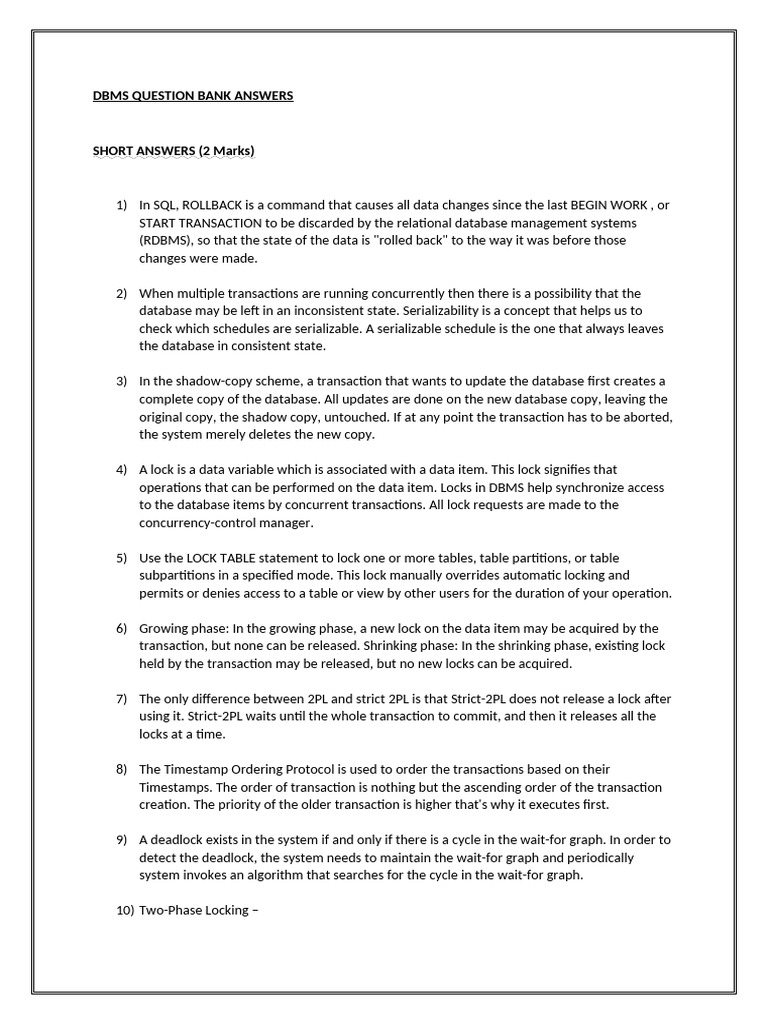 DBMS QUESTION BANK ANSWERS

SHORT ANSWERS (2 Marks)

1) In SQL, ROLLBACK is a command that causes all data changes since the last BEGIN WORK , or START TRANSACTION to be discarded by the relational database management systems (RDBMS), so that the state of the data is "rolled back" to the way it was before those changes were made.

2) When multiple transactions are running concurrently then there is a possibility that the database may be left in an inconsistent state. Serializability is a concept that helps us to check which schedules are serializable. A serializable schedule is the one that always leaves the database in consistent state.

3) In the shadow-copy scheme, a transaction that wants to update the database first creates a complete copy of the database. All updates are done on the new database copy, leaving the original copy, the shadow copy, untouched. If at any point the transaction has to be aborted, the system merely deletes the new copy.

4) A lock is a data variable which is associated with a data item. This lock signifies that operations that can be performed on the data item. Locks in DBMS help synchronize access to the database items by concurrent transactions. All lock requests are made to the concurrency-control manager.

5) Use the LOCK TABLE statement to lock one or more tables, table partitions, or table subpartitions in a specified mode. This lock manually overrides automatic locking and permits or denies access to a table or view by other users for the duration of your operation.

6) Growing phase: In the growing phase, a new lock on the data item may be acquired by the transaction, but none can be released. Shrinking phase: In the shrinking phase, existing lock held by the transaction may be released, but no new locks can be acquired.

7) The only difference between 2PL and strict 2PL is that Strict-2PL does not release a lock after using it. Strict-2PL waits until the whole transaction to commit, and then it releases all the locks at a time.

8) The Timestamp Ordering Protocol is used to order the transactions based on their Timestamps. The order of transaction is nothing but the ascending order of the transaction creation. The priority of the older transaction is higher that's why it executes first.

9) A deadlock exists in the system if and only if there is a cycle in the wait-for graph. In order to detect the deadlock, the system needs to maintain the wait-for graph and periodically system invokes an algorithm that searches for the cycle in the wait-for graph.

10) Two-Phase Locking –